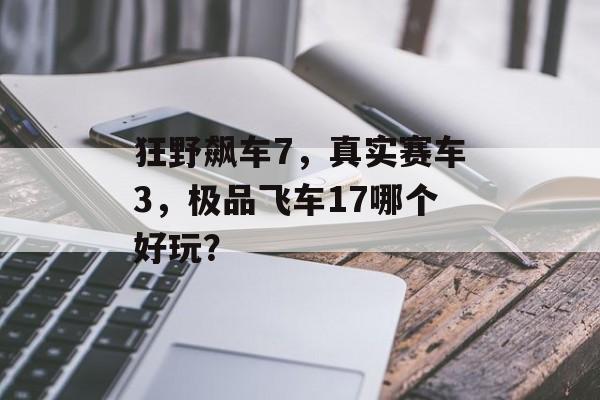 狂野飙车7，真实赛车3，极品飞车17哪个好玩?